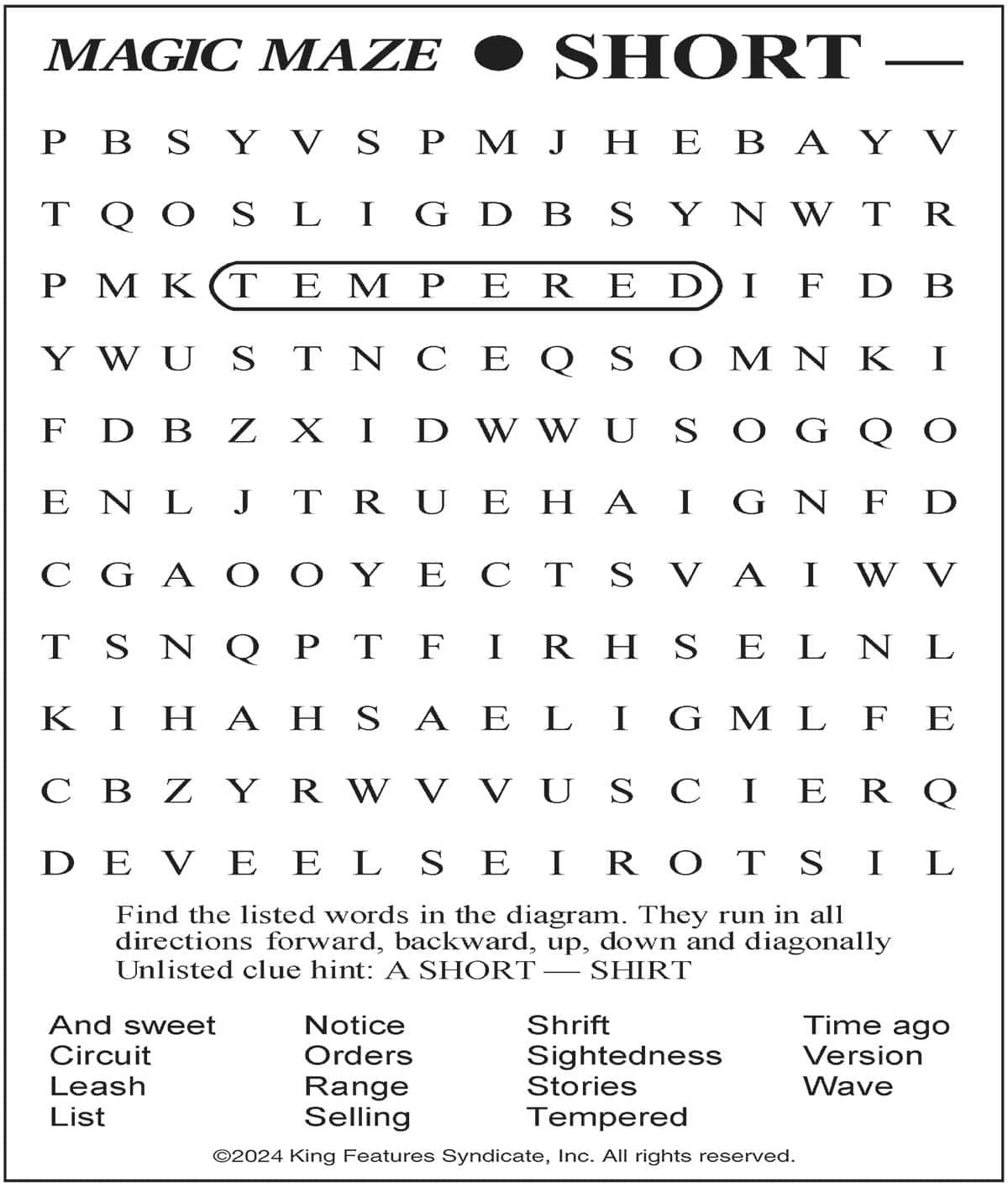 MAGIC MAZE ● SHORT —

P B S Y V S P M J H E B A Y V
T Q O S L I G D B S Y N W T R
P M K T E M P E R E D I F D B
Y W U S T N C E Q S O M N K I
F D B Z X I D W W U S O G Q O
E N L J T R U E H A I G N F D
C G A O O Y E C T S V A I W V
T S N Q P T F I R H S E L N L
K I H A H S A E L I G M L F E
C B Z Y R W V V U S C I E R Q
D E V E E L S E I R O T S I L

Find the listed words in the diagram. They run in all directions forward, backward, up, down and diagonally
Unlisted clue hint: A SHORT — SHIRT

And sweet
Circuit
Leash
List

Notice
Orders
Range
Selling

Shrift
Sightedness
Stories
Tempered

Time ago
Version
Wave

©2024 King Features Syndicate, Inc. All rights reserved.